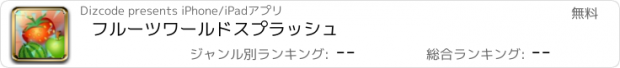 Dizcode presents iPhone/iPadアプリ
無料
フルーツワールドスプラッシュ
ジャンル別ランキング: --
総合ランキング: --